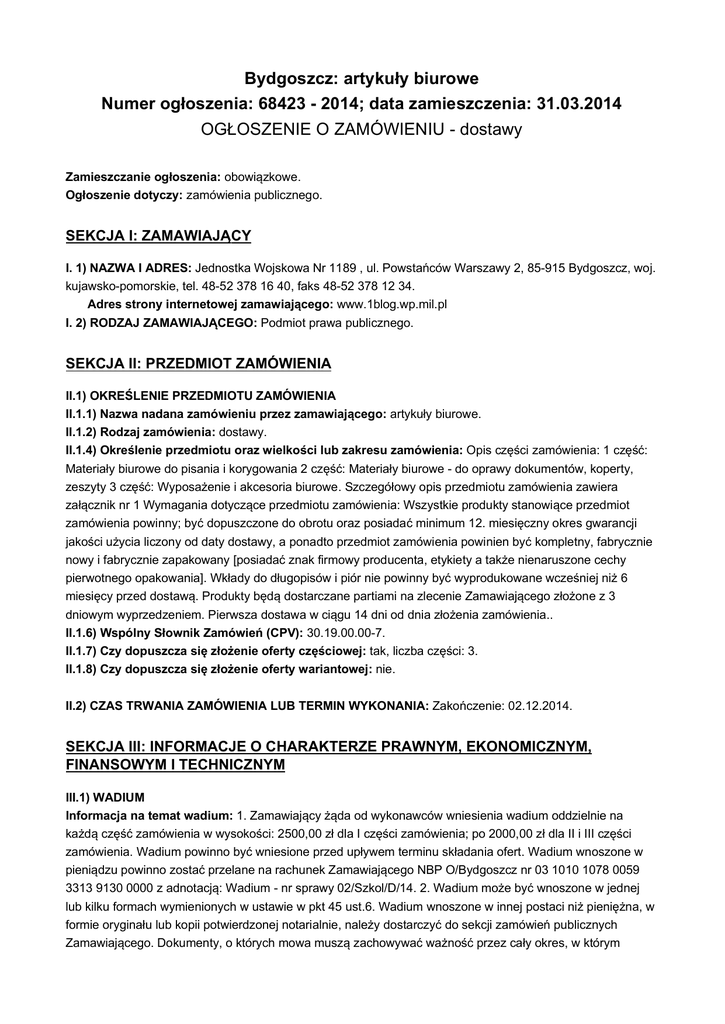 Bydgoszcz: artykuły biurowe
Numer ogłoszenia: 68423 - 2014; data zamieszczenia: 31.03.2014
OGŁOSZENIE O ZAMÓWIENIU - dostawy

Zamieszczanie ogłoszenia: obowiązkowe.
Ogłoszenie dotyczy: zamówienia publicznego.

SEKCJA I: ZAMAWIAJĄCY

I. 1) NAZWA I ADRES: Jednostka Wojskowa Nr 1189 , ul. Powstańców Warszawy 2, 85-915 Bydgoszcz, woj. kujawsko-pomorskie, tel. 48-52 378 16 40, faks 48-52 378 12 34.
Adres strony internetowej zamawiającego: www.1blog.wp.mil.pl
I. 2) RODZAJ ZAMAWIAJĄCEGO: Podmiot prawa publicznego.

SEKCJA II: PRZEDMIOT ZAMÓWIENIA

II.1) OKREŚLENIE PRZEDMIOTU ZAMÓWIENIA
II.1.1) Nazwa nadana zamówieniu przez zamawiającego: artykuły biurowe.
II.1.2) Rodzaj zamówienia: dostawy.
II.1.4) Określenie przedmiotu oraz wielkości lub zakresu zamówienia: Opis części zamówienia: 1 część: Materiały biurowe do pisania i korygowania 2 część: Materiały biurowe - do oprawy dokumentów, koperty, zeszyty 3 część: Wyposażenie i akcesoria biurowe. Szczegółowy opis przedmiotu zamówienia zawiera załącznik nr 1 Wymagania dotyczące przedmiotu zamówienia: Wszystkie produkty stanowiące przedmiot zamówienia powinny; być dopuszczone do obrotu oraz posiadać minimum 12. miesięczny okres gwarancji jakości użycia liczony od daty dostawy, a ponadto przedmiot zamówienia powinien być kompletny, fabrycznie nowy i fabrycznie zapakowany [posiadać znak firmowy producenta, etykiety a także nienaruszone cechy pierwotnego opakowania]. Wkłady do długopisów i piór nie powinny być wyprodukowane wcześniej niż 6 miesięcy przed dostawą. Produkty będą dostarczane partiami na zlecenie Zamawiającego złożone z 3 dniowym wyprzedzeniem. Pierwsza dostawa w ciągu 14 dni od dnia złożenia zamówienia..
II.1.6) Wspólny Słownik Zamówień (CPV): 30.19.00.00-7.
II.1.7) Czy dopuszcza się złożenie oferty częściowej: tak, liczba części: 3.
II.1.8) Czy dopuszcza się złożenie oferty wariantowej: nie.

II.2) CZAS TRWANIA ZAMÓWIENIA LUB TERMIN WYKONANIA: Zakończenie: 02.12.2014.

SEKCJA III: INFORMACJE O CHARAKTERZE PRAWNYM, EKONOMICZNYM, FINANSOWYM I TECHNICZNYM

III.1) WADIUM
Informacja na temat wadium: 1. Zamawiający żąda od wykonawców wniesienia wadium oddzielnie na każdą część zamówienia w wysokości: 2500,00 zł dla I części zamówienia; po 2000,00 zł dla II i III części zamówienia. Wadium powinno być wniesione przed upływem terminu składania ofert. Wadium wnoszone w pieniądzu powinno zostać przelane na rachunek Zamawiającego NBP O/Bydgoszcz nr 03 1010 1078 0059 3313 9130 0000 z adnotacją: Wadium - nr sprawy 02/Szkol/D/14. 2. Wadium może być wnoszone w jednej lub kilku formach wymienionych w ustawie w pkt 45 ust.6. Wadium wnoszone w innej postaci niż pieniężna, w formie oryginału lub kopii potwierdzonej notarialnie, należy dostarczyć do sekcji zamówień publicznych Zamawiającego. Dokumenty, o których mowa muszą zachowywać ważność przez cały okres, w którym